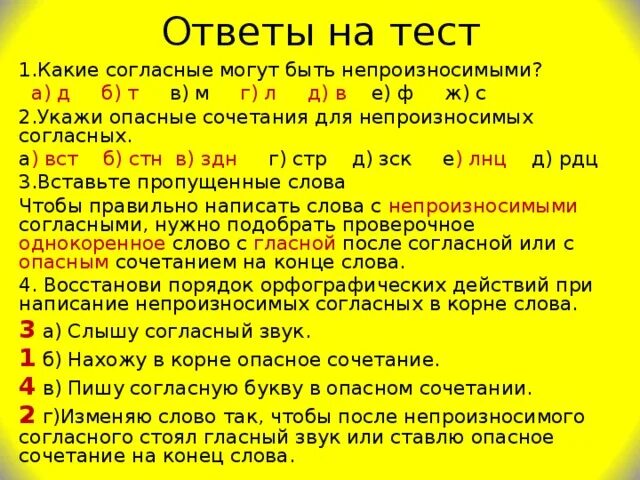 Ответы на тест

1.Какие согласные могут быть непроизносимыми?
а) д б) т в) м г) л д) в е) ф ж) с

2.Укажи опасные сочетания для непроизносимых согласных.
а) вст б) стн в) здн г) стр д) зск е) лнц д) рдц

3.Вставьте пропущенные слова
Чтобы правильно написать слова с непроизносимыми согласными, нужно подобрать проверочное однокоренное слово с гласной после согласной или с опасным сочетанием на конце слова.

4. Восстанови порядок орфографических действий при написание непроизносимых согласных в корне слова.
3 а) Слышу согласный звук.
1 б) Нахожу в корне опасное сочетание.
4 в) Пишу согласную букву в опасном сочетании.
2 г)Изменяю слово так, чтобы после непроизносимого согласного стоял гласный звук или ставлю опасное сочетание на конец слова.